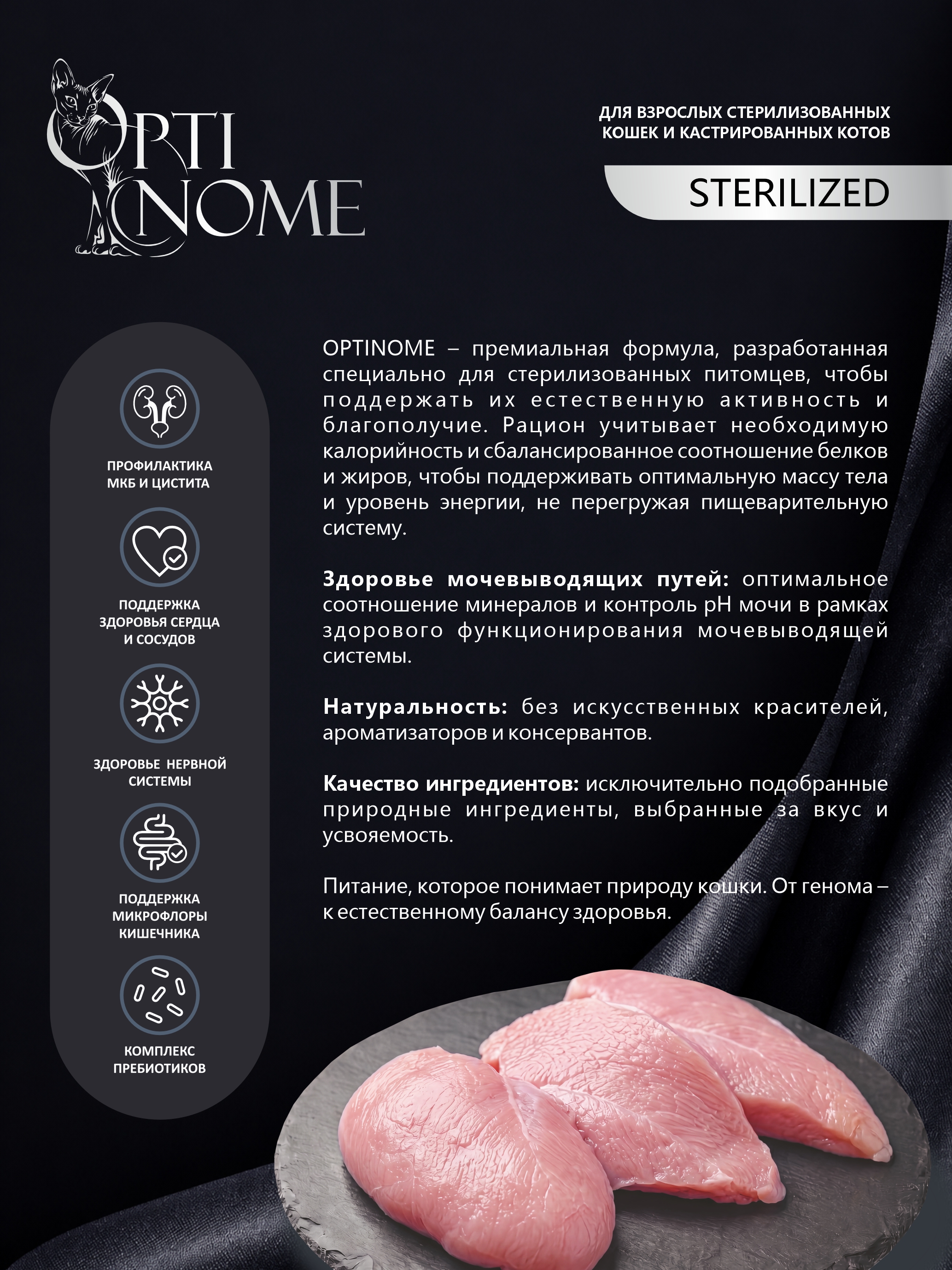 OPTI
NOME

ДЛЯ ВЗРОСЛЫХ СТЕРИЛИЗОВАННЫХ
КОШЕК И КАСТРИРОВАННЫХ КОТОВ

STERILIZED

ПРОФИЛАКТИКА
МКБ И ЦИСТИТА

ПОДДЕРЖКА
ЗДОРОВЬЯ СЕРДЦА
И СОСУДОВ

ЗДОРОВЬЕ НЕРВНОЙ
СИСТЕМЫ

ПОДДЕРЖКА
МИКРОФЛОРЫ
КИШЕЧНИКА

КОМПЛЕКС
ПРЕБИОТИКОВ

OPTINOME – премиальная формула, разработанная специально для стерилизованных питомцев, чтобы поддержать их естественную активность и благополучие. Рацион учитывает необходимую калорийность и сбалансированное соотношение белков и жиров, чтобы поддерживать оптимальную массу тела и уровень энергии, не перегружая пищеварительную систему.

Здоровье мочевыводящих путей: оптимальное соотношение минералов и контроль pH мочи в рамках здорового функционирования мочевыводящей системы.

Натуральность: без искусственных красителей, ароматизаторов и консервантов.

Качество ингредиентов: исключительно подобранные природные ингредиенты, выбранные за вкус и усвояемость.

Питание, которое понимает природу кошки. От генома – к естественному балансу здоровья.